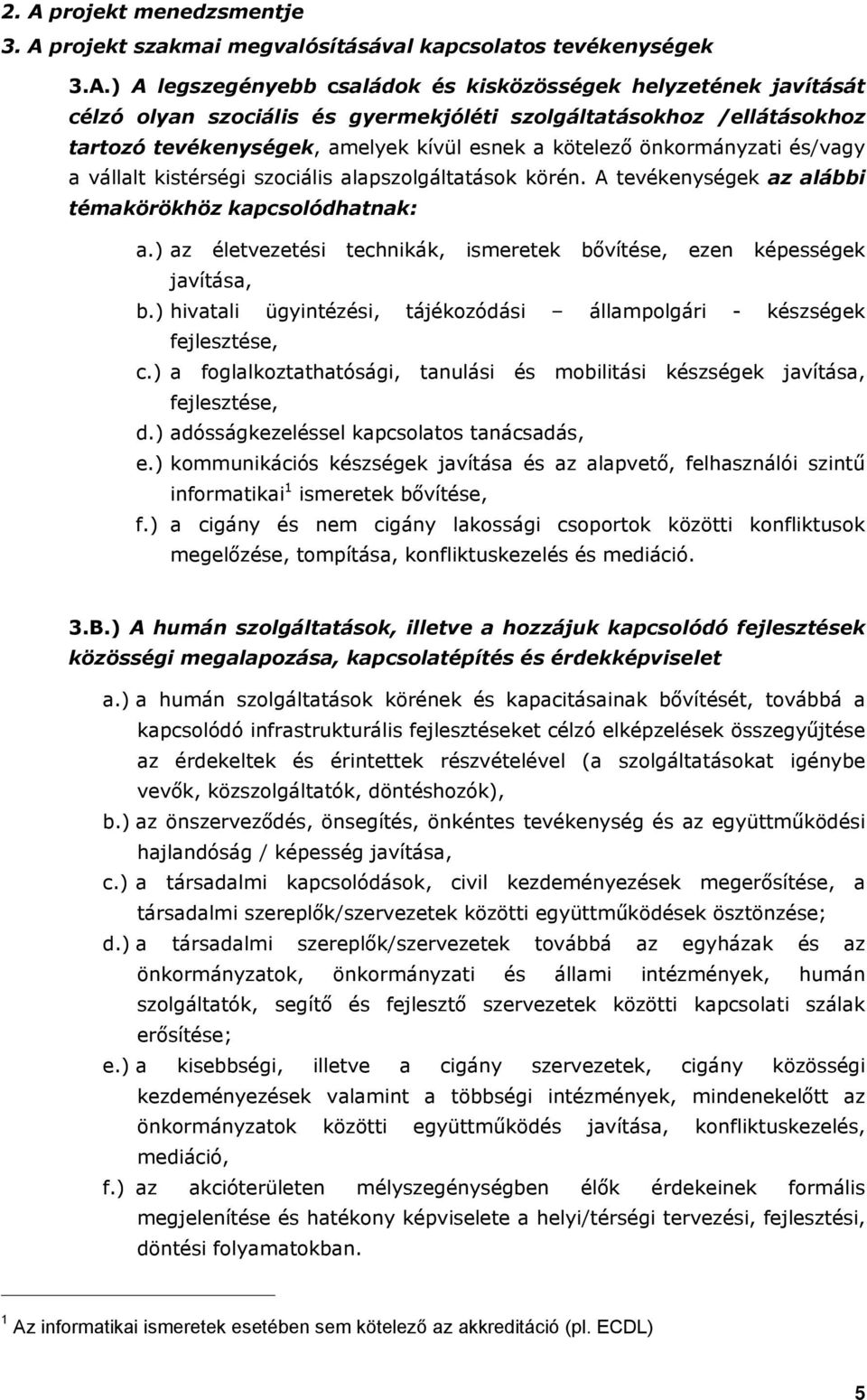 2. A projekt menedzsmentje
3. A projekt szakmai megvalósításával kapcsolatos tevékenységek

3.A.) A legszegényebb családok és kisközösségek helyzetének javítását célzó olyan szociális és gyermekjóléti szolgáltatásokhoz /ellátásokhoz tartozó tevékenységek, amelyek kívül esnek a kötelező önkormányzati és/vagy a vállalt kistérségi szociális alapszolgáltatások körén. A tevékenységek az alábbi témakörökhöz kapcsolódhatnak:

a.) az életvezetési technikák, ismeretek bővítése, ezen képességek javítása,
b.) hivatali ügyintézési, tájékozódási – állampolgári - készségek fejlesztése,
c.) a foglalkoztathatósági, tanulási és mobilitási készségek javítása, fejlesztése,
d.) adósságkezeléssel kapcsolatos tanácsadás,
e.) kommunikációs készségek javítása és az alapvető, felhasználói szintű informatikai$^1$ ismeretek bővítése,
f.) a cigány és nem cigány lakossági csoportok közötti konfliktusok megelőzése, tompítása, konfliktuskezelés és mediáció.

3.B.) A humán szolgáltatások, illetve a hozzájuk kapcsolódó fejlesztések közösségi megalapozása, kapcsolatépítés és érdekképviselet

a.) a humán szolgáltatások körének és kapacitásainak bővítését, továbbá a kapcsolódó infrastrukturális fejlesztéseket célzó elképzelések összegyűjtése az érdekeltek és érintettek részvételével (a szolgáltatásokat igénybe vevők, közszolgáltatók, döntéshozók),
b.) az önszerveződés, önsegítés, önkéntes tevékenység és az együttműködési hajlandóság / képesség javítása,
c.) a társadalmi kapcsolódások, civil kezdeményezések megerősítése, a társadalmi szereplők/szervezetek közötti együttműködések ösztönzése;
d.) a társadalmi szereplők/szervezetek továbbá az egyházak és az önkormányzatok, önkormányzati és állami intézmények, humán szolgáltatók, segítő és fejlesztő szervezetek közötti kapcsolati szálak erősítése;
e.) a kisebbségi, illetve a cigány szervezetek, cigány közösségi kezdeményezések valamint a többségi intézmények, mindenekelőtt az önkormányzatok közötti együttműködés javítása, konfliktuskezelés, mediáció,
f.) az akcióterületen mélyszegénységben élők érdekeinek formális megjelenítése és hatékony képviselete a helyi/térségi tervezési, fejlesztési, döntési folyamatokban.

$^1$ Az informatikai ismeretek esetében sem kötelező az akkreditáció (pl. ECDL)

5